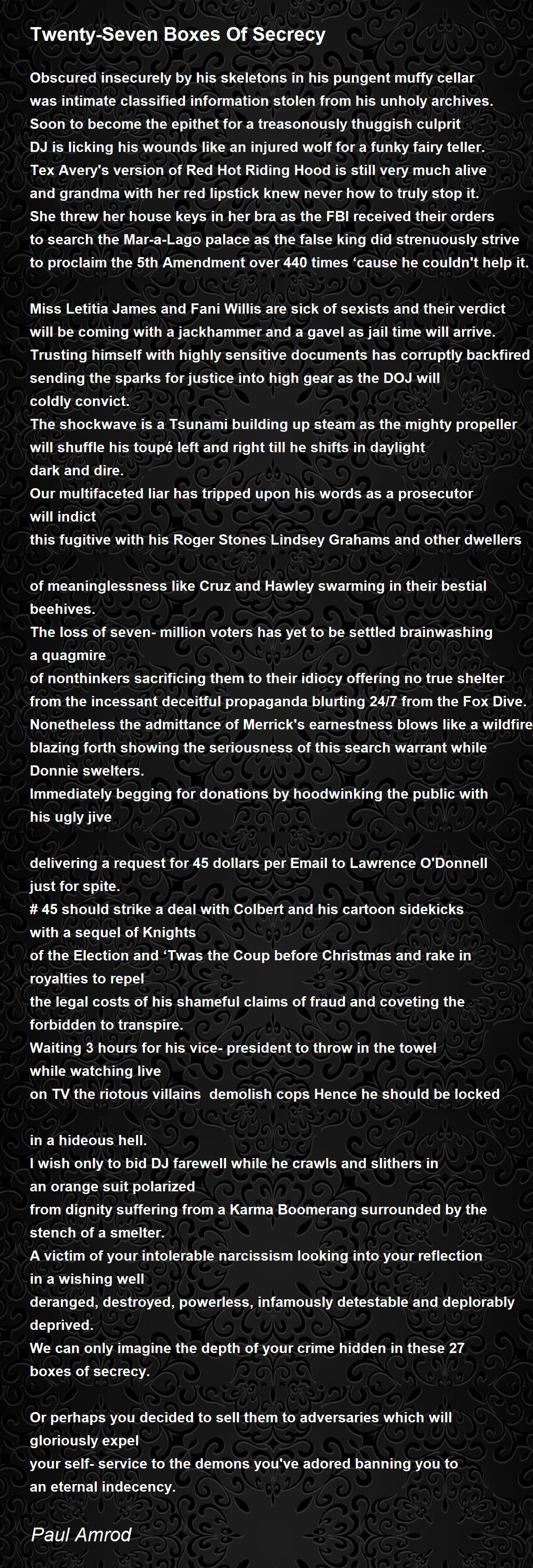 Twenty-Seven Boxes Of Secrecy

Obscured insecurely by his skeletons in his pungent muffy cellar
was intimate classified information stolen from his unholy archives.
Soon to become the epithet for a treasonously thuggish culprit
DJ is licking his wounds like an injured wolf for a funky fairy teller.
Tex Avery's version of Red Hot Riding Hood is still very much alive
and grandma with her red lipstick knew never how to truly stop it.
She threw her house keys in her bra as the FBI received their orders
to search the Mar-a-Lago palace as the false king did strenuously strive
to proclaim the 5th Amendment over 440 times ‘cause he couldn't help it.

Miss Letitia James and Fani Willis are sick of sexists and their verdict
will be coming with a jackhammer and a gavel as jail time will arrive.
Trusting himself with highly sensitive documents has corruptly backfired
sending the sparks for justice into high gear as the DOJ will
coldly convict.
The shockwave is a Tsunami building up steam as the mighty propeller
will shuffle his toupé left and right till he shifts in daylight
dark and dire.
Our multifaceted liar has tripped upon his words as a prosecutor
will indict
this fugitive with his Roger Stones Lindsey Grahams and other dwellers

of meaninglessness like Cruz and Hawley swarming in their bestial
beehives.
The loss of seven- million voters has yet to be settled brainwashing
a quagmire
of nonthinkers sacrificing them to their idiocy offering no true shelter
from the incessant deceitful propaganda blurting 24/7 from the Fox Dive.
Nonetheless the admittance of Merrick's earnestness blows like a wildfire
blazing forth showing the seriousness of this search warrant while
Donnie swelters.
Immediately begging for donations by hoodwinking the public with
his ugly jive

delivering a request for 45 dollars per Email to Lawrence O'Donnell
just for spite.
# 45 should strike a deal with Colbert and his cartoon sidekicks
with a sequel of Knights
of the Election and ‘Twas the Coup before Christmas and rake in
royalties to repel
the legal costs of his shameful claims of fraud and coveting the
forbidden to transpire.
Waiting 3 hours for his vice- president to throw in the towel
while watching live
on TV the riotous villains demolish cops Hence he should be locked

in a hideous hell.
I wish only to bid DJ farewell while he crawls and slithers in
an orange suit polarized
from dignity suffering from a Karma Boomerang surrounded by the
stench of a smelter.
A victim of your intolerable narcissism looking into your reflection
in a wishing well
deranged, destroyed, powerless, infamously detestable and deplorably
deprived.
We can only imagine the depth of your crime hidden in these 27
boxes of secrecy.

Or perhaps you decided to sell them to adversaries which will
gloriously expel
your self- service to the demons you've adored banning you to
an eternal indecency.

Paul Amrod